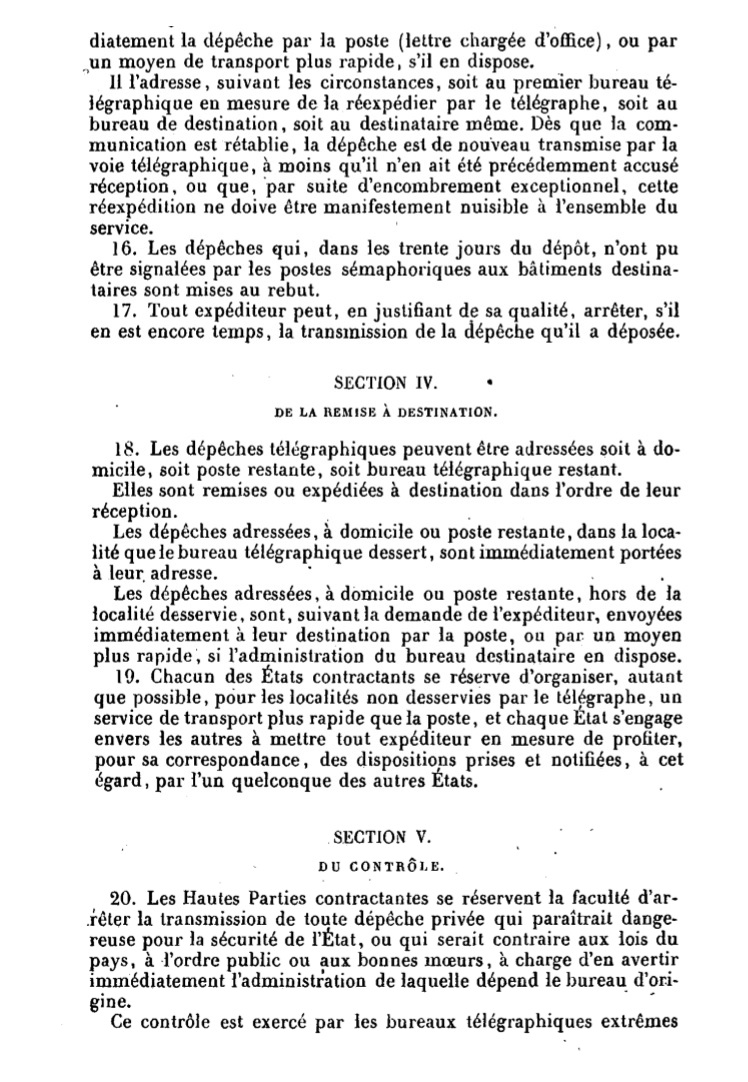 diatement la dépêche par la poste (lettre chargée d'office), ou par un moyen de transport plus rapide, s'il en dispose.

Il l'adresse, suivant les circonstances, soit au premier bureau télégraphique en mesure de la réexpédier par le télégraphe, soit au bureau de destination, soit au destinataire même. Dès que la communication est rétablie, la dépêche est de nouveau transmise par la voie télégraphique, à moins qu'il n'en ait été précédemment accusé réception, ou que, par suite d'encombrement exceptionnel, cette réexpédition ne doive être manifestement nuisible à l'ensemble du service.

16. Les dépêches qui, dans les trente jours du dépôt, n'ont pu être signalées par les postes sémaphoriques aux bâtiments destinataires sont mises au rebut.

17. Tout expéditeur peut, en justifiant de sa qualité, arrêter, s'il en est encore temps, la transmission de la dépêche qu'il a déposée.

SECTION IV.

DE LA REMISE À DESTINATION.

18. Les dépêches télégraphiques peuvent être adressées soit à domicile, soit poste restante, soit bureau télégraphique restant.

Elles sont remises ou expédiées à destination dans l'ordre de leur réception.

Les dépêches adressées, à domicile ou poste restante, dans la localité que le bureau télégraphique dessert, sont immédiatement portées à leur adresse.

Les dépêches adressées, à domicile ou poste restante, hors de la localité desservie, sont, suivant la demande de l'expéditeur, envoyées immédiatement à leur destination par la poste, ou par un moyen plus rapide, si l'administration du bureau destinataire en dispose.

19. Chacun des États contractants se réserve d'organiser, autant que possible, pour les localités non desservies par le télégraphe, un service de transport plus rapide que la poste, et chaque État s'engage envers les autres à mettre tout expéditeur en mesure de profiter, pour sa correspondance, des dispositions prises et notifiées, à cet égard, par l'un quelconque des autres États.

SECTION V.

DU CONTRÔLE.

20. Les Hautes Parties contractantes se réservent la faculté d'arrêter la transmission de toute dépêche privée qui paraîtrait dangereuse pour la sécurité de l'État, ou qui serait contraire aux lois du pays, à l'ordre public ou aux bonnes mœurs, à charge d'en avertir immédiatement l'administration de laquelle dépend le bureau d'origine.

Ce contrôle est exercé par les bureaux télégraphiques extrêmes